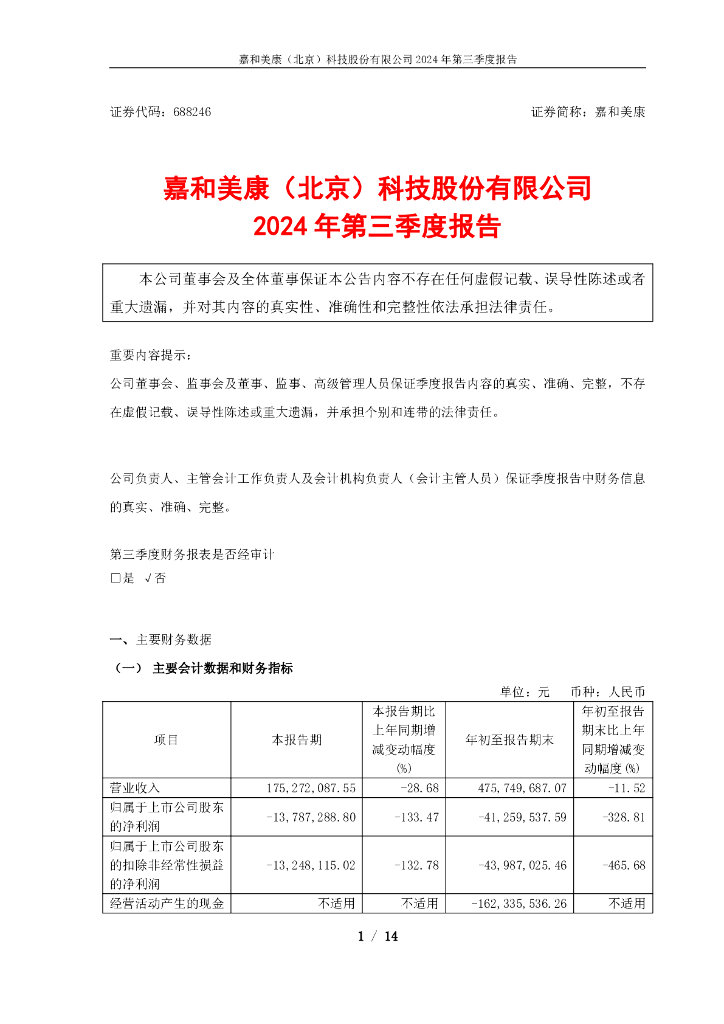 嘉和美康（北京）科技股份有限公司 2024 年第三季度报告

证券代码：688246　　证券简称：嘉和美康

嘉和美康（北京）科技股份有限公司
2024 年第三季度报告

本公司董事会及全体董事保证本公告内容不存在任何虚假记载、误导性陈述或者重大遗漏，并对其内容的真实性、准确性和完整性依法承担法律责任。

重要内容提示：

公司董事会、监事会及董事、监事、高级管理人员保证季度报告内容的真实、准确、完整，不存在虚假记载、误导性陈述或重大遗漏，并承担个别和连带的法律责任。

公司负责人、主管会计工作负责人及会计机构负责人（会计主管人员）保证季度报告中财务信息的真实、准确、完整。

第三季度财务报表是否经审计
□是 √否

一、主要财务数据

（一） 主要会计数据和财务指标

单位：元　币种：人民币

| 项目 | 本报告期 | 本报告期比上年同期增减变动幅度(%) | 年初至报告期末 | 年初至报告期末比上年同期增减变动幅度(%) |
|---|---|---|---|---|
| 营业收入 | 175,272,087.55 | -28.68 | 475,749,687.07 | -11.52 |
| 归属于上市公司股东的净利润 | -13,787,288.80 | -133.47 | -41,259,537.59 | -328.81 |
| 归属于上市公司股东的扣除非经常性损益的净利润 | -13,248,115.02 | -132.78 | -43,987,025.46 | -465.68 |
| 经营活动产生的现金 | 不适用 | 不适用 | -162,335,536.26 | 不适用 |

1 / 14